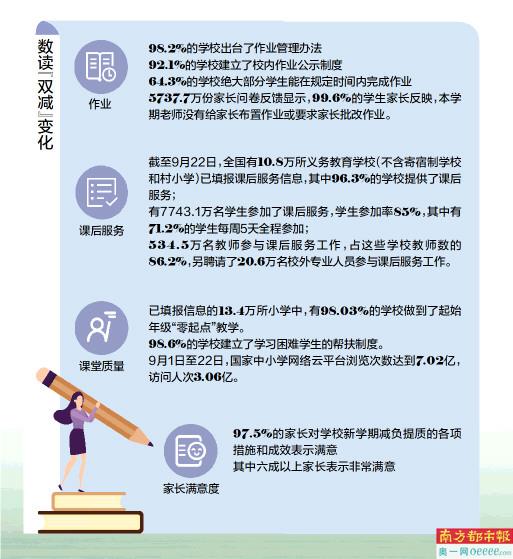 数读『双减』变化

作业

98.2%的学校出台了作业管理办法
92.1%的学校建立了校内作业公示制度
64.3%的学校绝大部分学生能在规定时间内完成作业
5737.7万份家长问卷反馈显示，99.6%的学生家长反映，本学期老师没有给家长布置作业或要求家长批改作业。

课后服务

截至9月22日，全国有10.8万所义务教育学校（不含寄宿制学校和村小学）已填报课后服务信息，其中96.3%的学校提供了课后服务；
有7743.1万名学生参加了课后服务，学生参加率85%，其中有71.2%的学生每周5天全程参加；
534.5万名教师参与课后服务工作，占这些学校教师数的86.2%，另聘请了20.6万名校外专业人员参与课后服务工作。

课堂质量

已填报信息的13.4万所小学中，有98.03%的学校做到了起始年级“零起点”教学。
98.6%的学校建立了学习困难学生的帮扶制度。
9月1日至22日，国家中小学网络云平台浏览次数达到7.02亿，访问人次3.06亿。

家长满意度

97.5%的家长对学校新学期减负提质的各项措施和成效表示满意
其中六成以上家长表示非常满意

南方都市報
奥一网oeeee.com